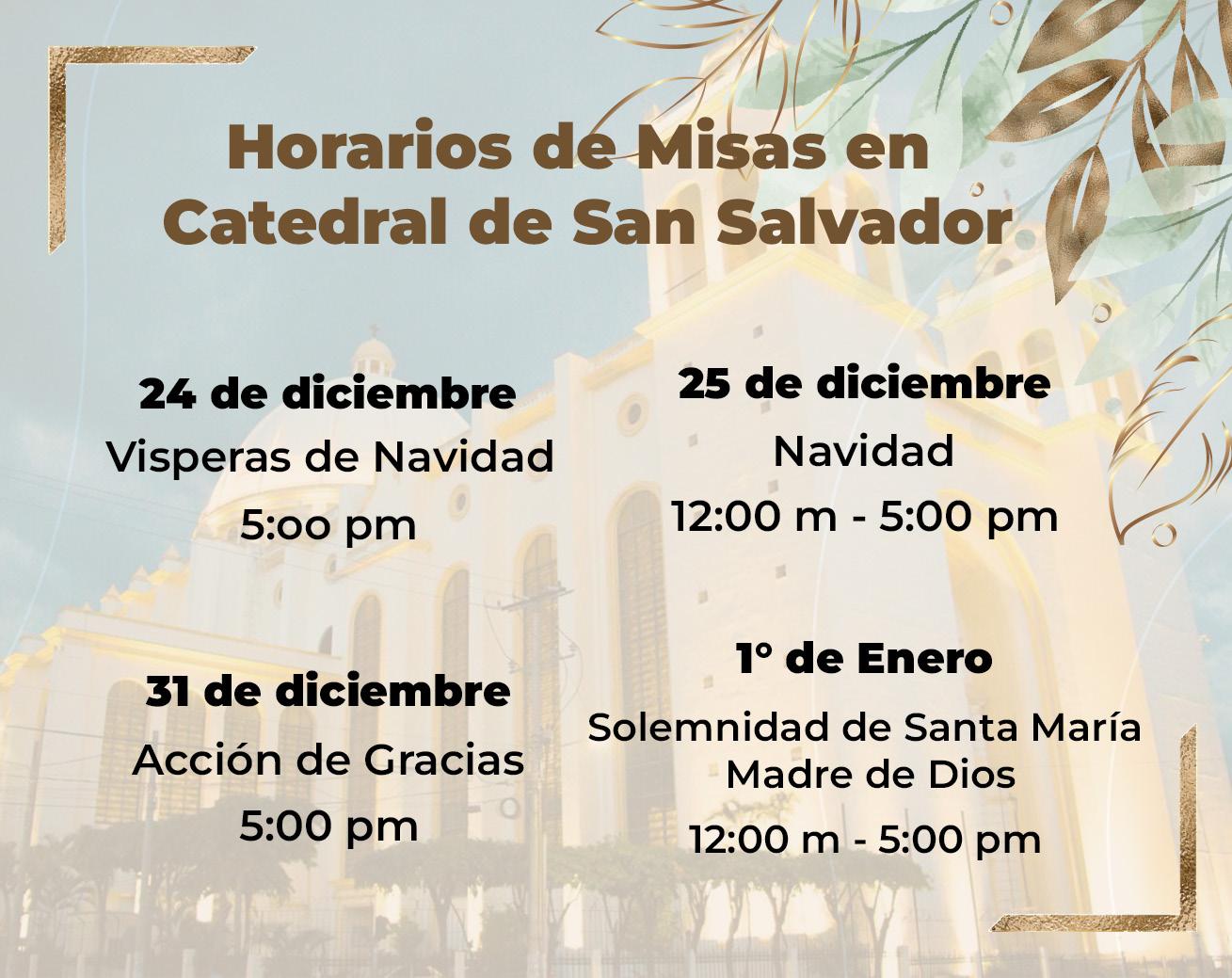 Horarios de Misas en Catedral de San Salvador

24 de diciembre
Visperas de Navidad
5:oo pm

31 de diciembre
Acción de Gracias
5:00 pm

25 de diciembre
Navidad
12:00 m - 5:00 pm

1° de Enero
Solemnidad de Santa María Madre de Dios
12:00 m - 5:00 pm